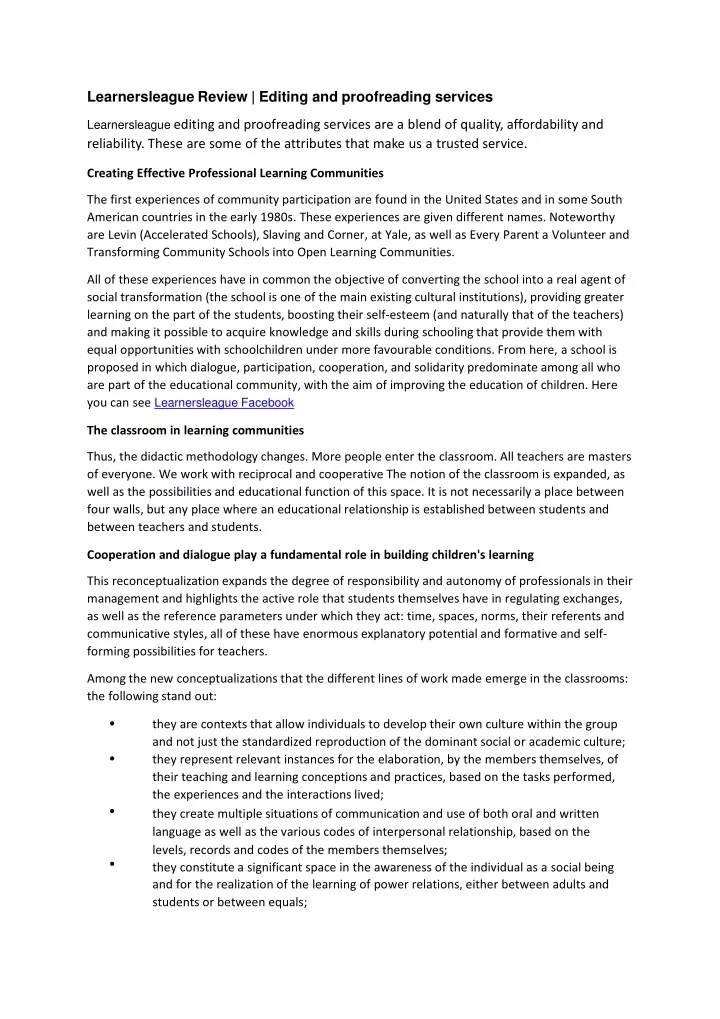 Learnersleague Review | Editing and proofreading services

Learnersleague editing and proofreading services are a blend of quality, affordability and reliability. These are some of the attributes that make us a trusted service.

Creating Effective Professional Learning Communities

The first experiences of community participation are found in the United States and in some South American countries in the early 1980s. These experiences are given different names. Noteworthy are Levin (Accelerated Schools), Slaving and Corner, at Yale, as well as Every Parent a Volunteer and Transforming Community Schools into Open Learning Communities.

All of these experiences have in common the objective of converting the school into a real agent of social transformation (the school is one of the main existing cultural institutions), providing greater learning on the part of the students, boosting their self-esteem (and naturally that of the teachers) and making it possible to acquire knowledge and skills during schooling that provide them with equal opportunities with schoolchildren under more favourable conditions. From here, a school is proposed in which dialogue, participation, cooperation, and solidarity predominate among all who are part of the educational community, with the aim of improving the education of children. Here you can see Learnersleague Facebook

The classroom in learning communities

Thus, the didactic methodology changes. More people enter the classroom. All teachers are masters of everyone. We work with reciprocal and cooperative The notion of the classroom is expanded, as well as the possibilities and educational function of this space. It is not necessarily a place between four walls, but any place where an educational relationship is established between students and between teachers and students.

Cooperation and dialogue play a fundamental role in building children's learning

This reconceptualization expands the degree of responsibility and autonomy of professionals in their management and highlights the active role that students themselves have in regulating exchanges, as well as the reference parameters under which they act: time, spaces, norms, their referents and communicative styles, all of these have enormous explanatory potential and formative and self-forming possibilities for teachers.

Among the new conceptualizations that the different lines of work made emerge in the classrooms: the following stand out:

• they are contexts that allow individuals to develop their own culture within the group and not just the standardized reproduction of the dominant social or academic culture;
• they represent relevant instances for the elaboration, by the members themselves, of their teaching and learning conceptions and practices, based on the tasks performed, the experiences and the interactions lived;
• they create multiple situations of communication and use of both oral and written language as well as the various codes of interpersonal relationship, based on the levels, records and codes of the members themselves;
• they constitute a significant space in the awareness of the individual as a social being and for the realization of the learning of power relations, either between adults and students or between equals;